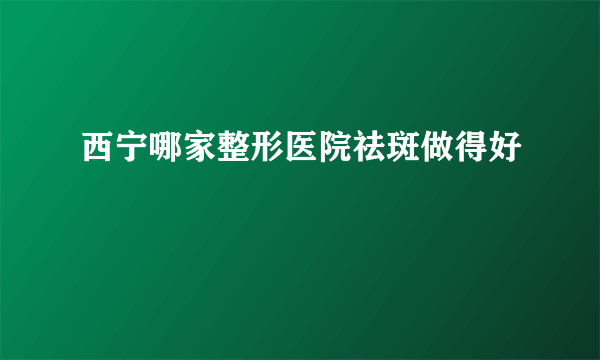 西宁哪家整形医院祛斑做得好